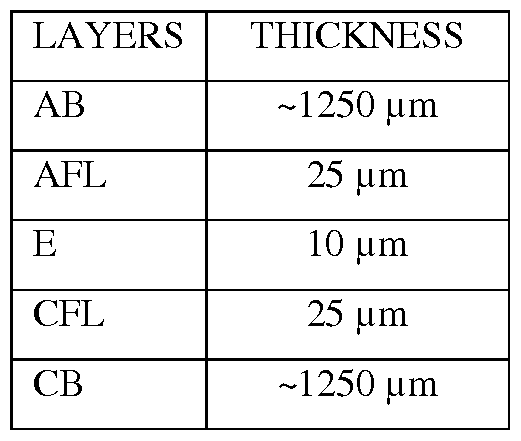 | LAYERS | THICKNESS |
|---|---|
| AB | ~1250 μm |
| AFL | 25 μm |
| E | 10 μm |
| CFL | 25 μm |
| CB | ~1250 μm |